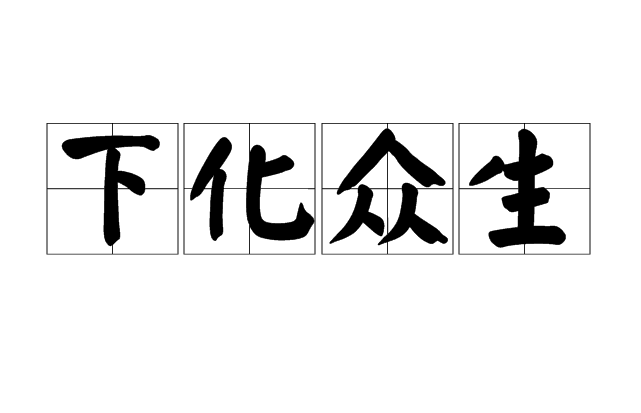 下化众生